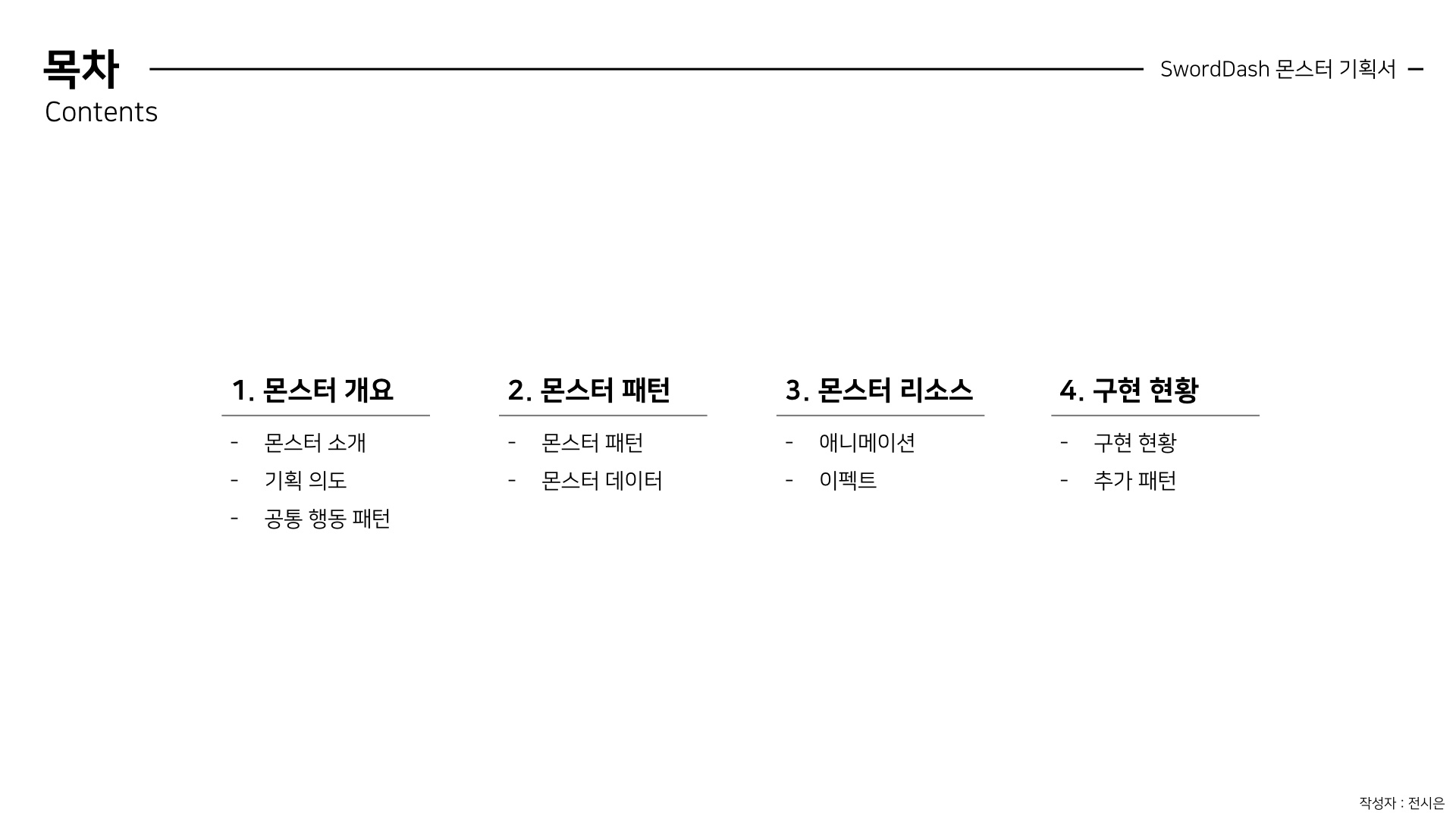 목차
Contents

SwordDash 몬스터 기획서 -

1. 몬스터 개요

- 몬스터 소개
- 기획 의도
- 공통 행동 패턴

2. 몬스터 패턴

- 몬스터 패턴
- 몬스터 데이터

3. 몬스터 리소스

- 애니메이션
- 이펙트

4. 구현 현황

- 구현 현황
- 추가 패턴

작성자 : 전시은